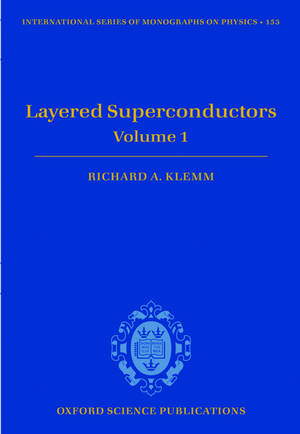 INTERNATIONAL SERIES OF MONOGRAPHS ON PHYSICS • 153

Layered Superconductors
Volume 1

RICHARD A. KLEMM

OXFORD SCIENCE PUBLICATIONS